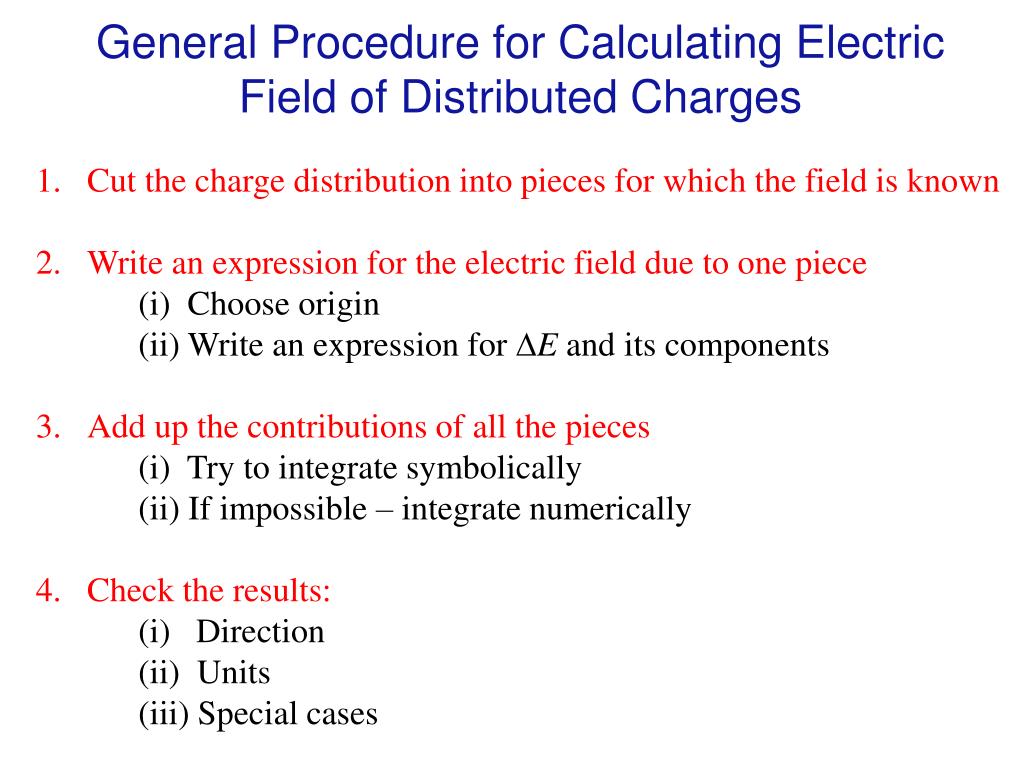 General Procedure for Calculating Electric Field of Distributed Charges

1. Cut the charge distribution into pieces for which the field is known

2. Write an expression for the electric field due to one piece
(i) Choose origin
(ii) Write an expression for $\Delta E$ and its components

3. Add up the contributions of all the pieces
(i) Try to integrate symbolically
(ii) If impossible – integrate numerically

4. Check the results:
(i) Direction
(ii) Units
(iii) Special cases